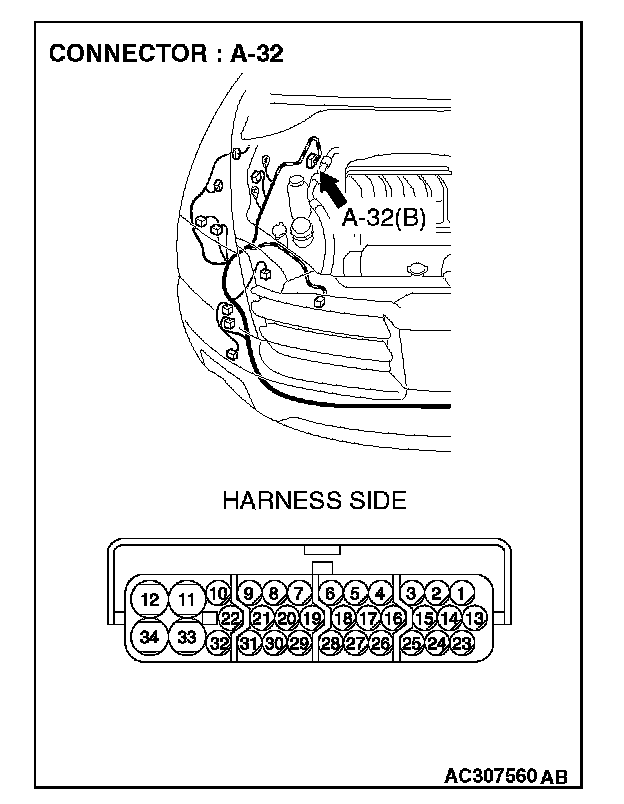 CONNECTOR : A-32

A-32(B)

HARNESS SIDE

12 11 10 9 8 7 6 5 4 3 2 1
22 21 20 19 18 17 16 15 14 13
34 33 32 31 30 29 28 27 26 25 24 23

AC307560 AB